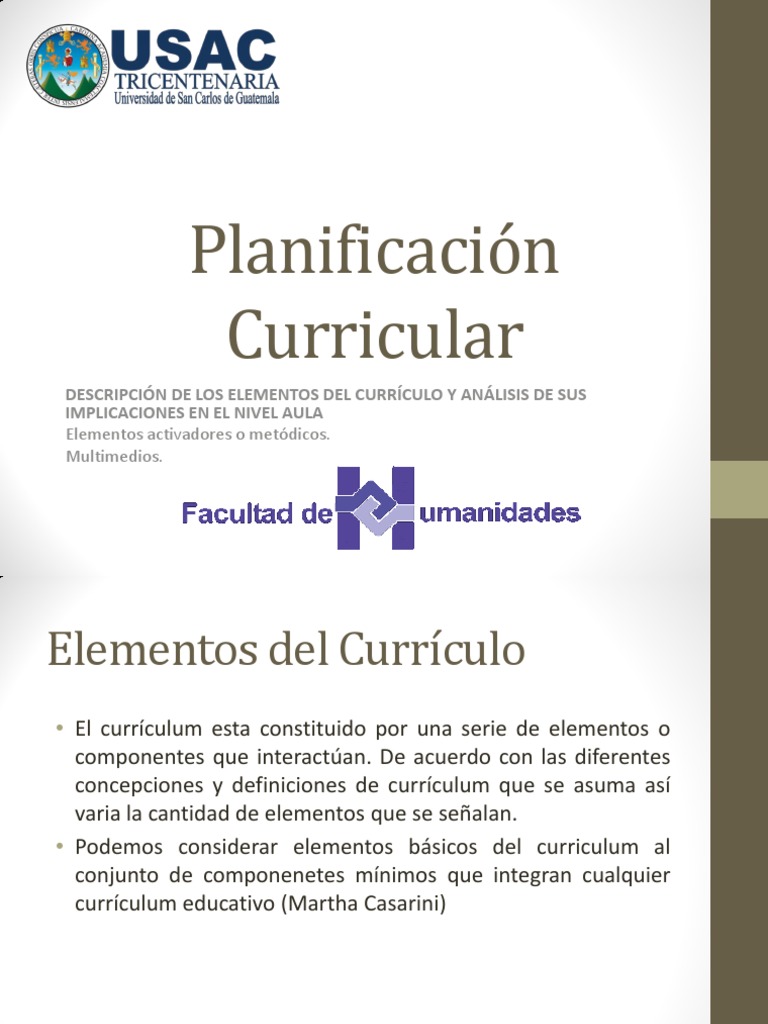 USAC
TRICENTENARIA
Universidad de San Carlos de Guatemala

Planificación Curricular

DESCRIPCIÓN DE LOS ELEMENTOS DEL CURRÍCULO Y ANÁLISIS DE SUS IMPLICACIONES EN EL NIVEL AULA
Elementos activadores o metódicos.
Multimedios.

Facultad de Humanidades

Elementos del Currículo

• El currículum esta constituido por una serie de elementos o componentes que interactúan. De acuerdo con las diferentes concepciones y definiciones de currículum que se asuma así varia la cantidad de elementos que se señalan.
• Podemos considerar elementos básicos del curriculum al conjunto de componenetes mínimos que integran cualquier currículum educativo (Martha Casarini)